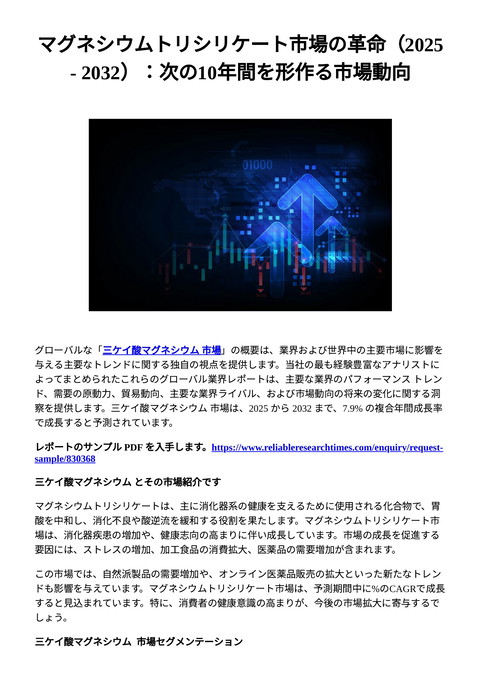 マグネシウムトリシリケート市場の革命（2025 - 2032）：次の10年間を形作る市場動向

01000

グローバルな「三ケイ酸マグネシウム 市場」の概要は、業界および世界中の主要市場に影響を与える主要なトレンドに関する独自の視点を提供します。当社の最も経験豊富なアナリストによってまとめられたこれらのグローバル業界レポートは、主要な業界のパフォーマンス トレンド、需要の原動力、貿易動向、主要な業界ライバル、および市場動向の将来の変化に関する洞察を提供します。三ケイ酸マグネシウム 市場は、2025 から 2032 まで、7.9% の複合年間成長率で成長すると予測されています。

レポートのサンプル PDF を入手します。https://www.reliableresearchtimes.com/enquiry/request-sample/830368

三ケイ酸マグネシウム とその市場紹介です

マグネシウムトリシリケートは、主に消化器系の健康を支えるために使用される化合物で、胃酸を中和し、消化不良や酸逆流を緩和する役割を果たします。マグネシウムトリシリケート市場は、消化器疾患の増加や、健康志向の高まりに伴い成長しています。市場の成長を促進する要因には、ストレスの増加、加工食品の消費拡大、医薬品の需要増加が含まれます。

この市場では、自然派製品の需要増加や、オンライン医薬品販売の拡大といった新たなトレンドも影響を与えています。マグネシウムトリシリケート市場は、予測期間中に%のCAGRで成長すると見込まれています。特に、消費者の健康意識の高まりが、今後の市場拡大に寄与するでしょう。

三ケイ酸マグネシウム 市場セグメンテーション